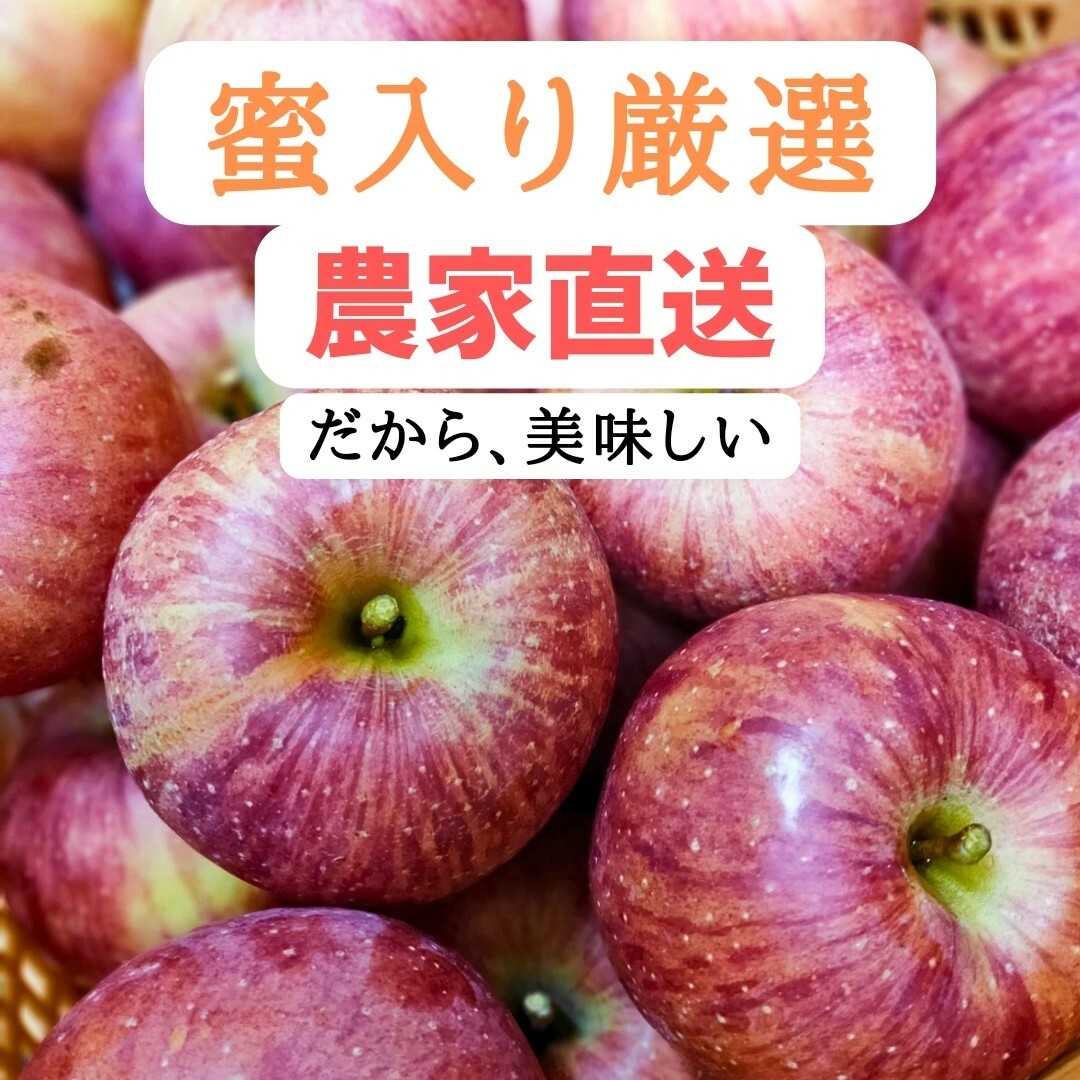 蜜入り厳選

農家直送

だから、美味しい